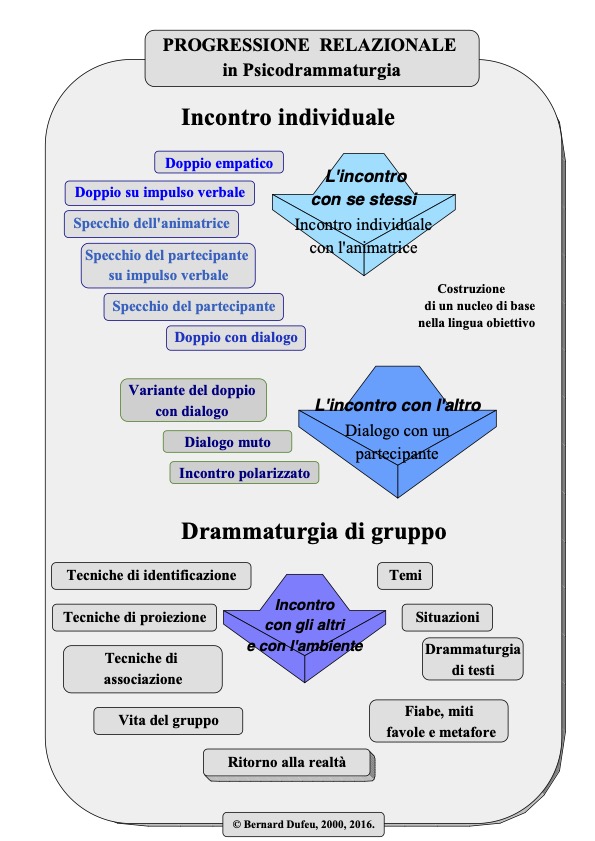 PROGRESSIONE RELAZIONALE
in Psicodrammaturgia

Incontro individuale

Doppio empatico

Doppio su impulso verbale

Specchio dell'animatrice

Specchio del partecipante su impulso verbale

Specchio del partecipante

Doppio con dialogo

L'incontro con se stessi

Incontro individuale con l'animatrice

Costruzione di un nucleo di base nella lingua obiettivo

Variante del doppio con dialogo

Dialogo muto

Incontro polarizzato

L'incontro con l'altro

Dialogo con un partecipante

Drammaturgia di gruppo

Tecniche di identificazione

Tecniche di proiezione

Tecniche di associazione

Vita del gruppo

Incontro con gli altri e con l'ambiente

Temi

Situazioni

Drammaturgia di testi

Fiabe, miti favole e metafore

Ritorno alla realtà

© Bernard Dufeu, 2000, 2016.